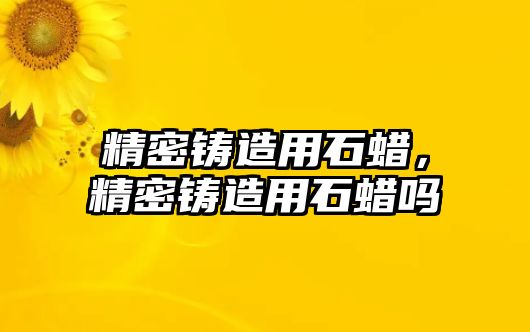 精密铸造用石蜡，精密铸造用石蜡吗